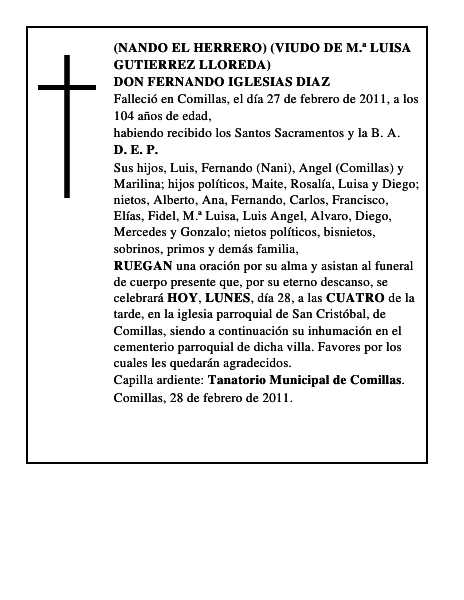 (NANDO EL HERRERO) (VIUDO DE M.ª LUISA GUTIERREZ LLOREDA)
DON FERNANDO IGLESIAS DIAZ
Falleció en Comillas, el día 27 de febrero de 2011, a los 104 años de edad,
habiendo recibido los Santos Sacramentos y la B. A.
D. E. P.
Sus hijos, Luis, Fernando (Nani), Angel (Comillas) y Marilina; hijos políticos, Maite, Rosalía, Luisa y Diego; nietos, Alberto, Ana, Fernando, Carlos, Francisco, Elías, Fidel, M.ª Luisa, Luis Angel, Alvaro, Diego, Mercedes y Gonzalo; nietos políticos, bisnietos, sobrinos, primos y demás familia,
RUEGAN una oración por su alma y asistan al funeral de cuerpo presente que, por su eterno descanso, se celebrará HOY, LUNES, día 28, a las CUATRO de la tarde, en la iglesia parroquial de San Cristóbal, de Comillas, siendo a continuación su inhumación en el cementerio parroquial de dicha villa. Favores por los cuales les quedarán agradecidos.
Capilla ardiente: Tanatorio Municipal de Comillas.
Comillas, 28 de febrero de 2011.